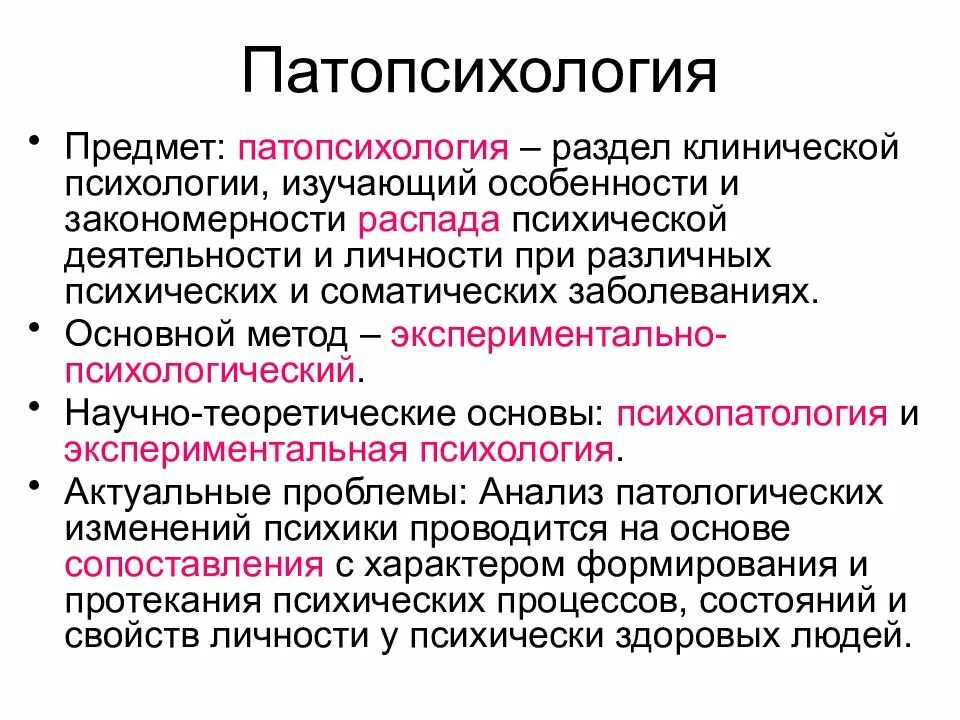 Патопсихология

• Предмет: патопсихология – раздел клинической психологии, изучающий особенности и закономерности распада психической деятельности и личности при различных психических и соматических заболеваниях.

• Основной метод – экспериментально-психологический.

• Научно-теоретические основы: психопатология и экспериментальная психология.

• Актуальные проблемы: Анализ патологических изменений психики проводится на основе сопоставления с характером формирования и протекания психических процессов, состояний и свойств личности у психически здоровых людей.